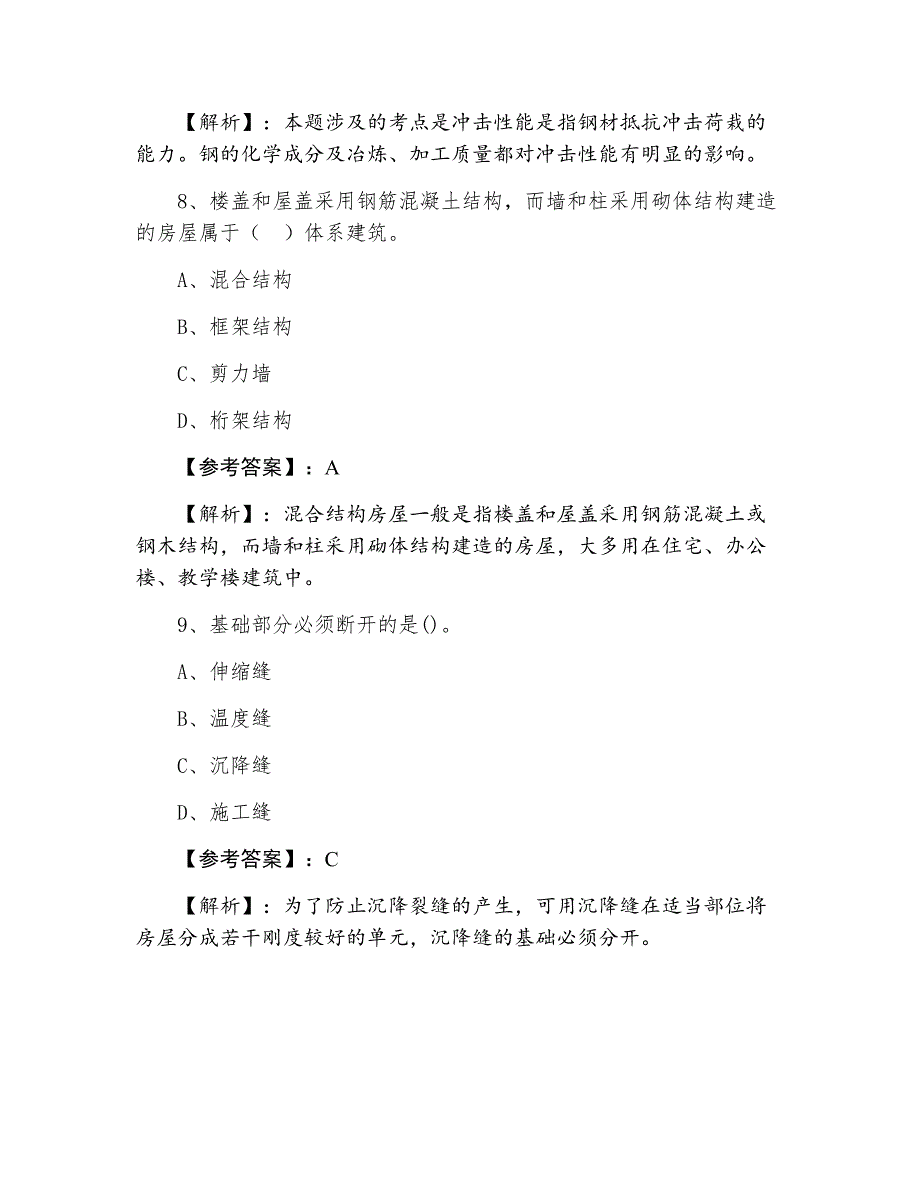 【解析】：本题涉及的考点是冲击性能是指钢材抵抗冲击荷载的能力。钢的化学成分及冶炼、加工质量都对冲击性能有明显的影响。

8、楼盖和屋盖采用钢筋混凝土结构，而墙和柱采用砌体结构建造的房屋属于（　）体系建筑。

A、混合结构

B、框架结构

C、剪力墙

D、桁架结构

【参考答案】：A

【解析】：混合结构房屋一般是指楼盖和屋盖采用钢筋混凝土或钢木结构，而墙和柱采用砌体结构建造的房屋，大多用在住宅、办公楼、教学楼建筑中。

9、基础部分必须断开的是()。

A、伸缩缝

B、温度缝

C、沉降缝

D、施工缝

【参考答案】：C

【解析】：为了防止沉降裂缝的产生，可用沉降缝在适当部位将房屋分成若干刚度较好的单元，沉降缝的基础必须分开。